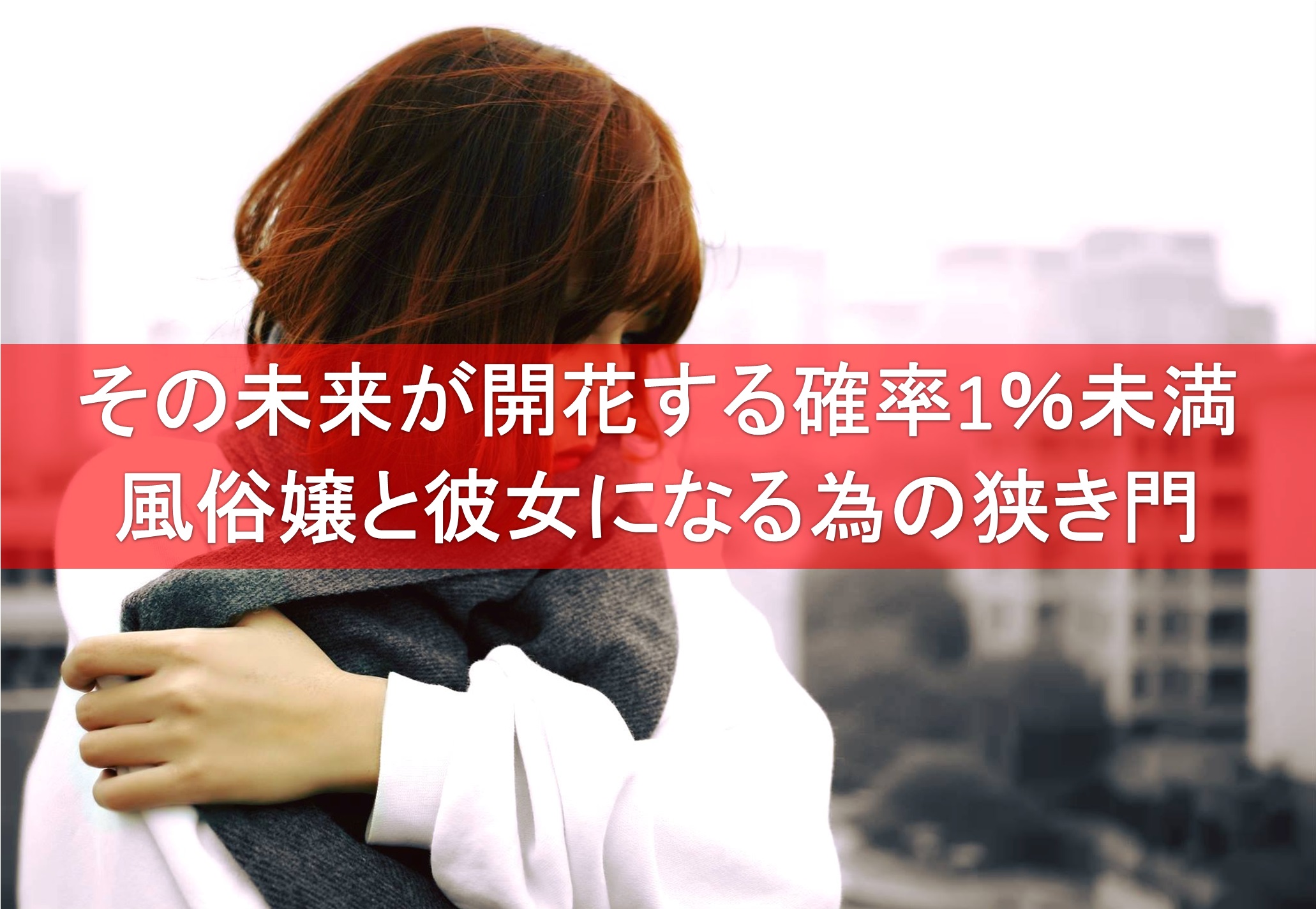 その未来が開花する確率1%未満
風俗嬢と彼女になる為の狭き門